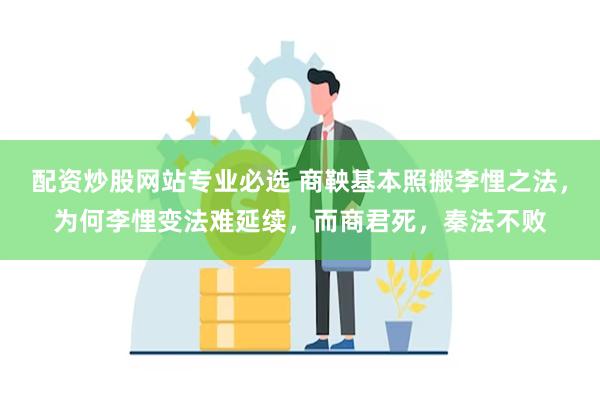 配资炒股网站专业必选 商鞅基本照搬李悝之法，为何李悝变法难延续，而商君死，秦法不败